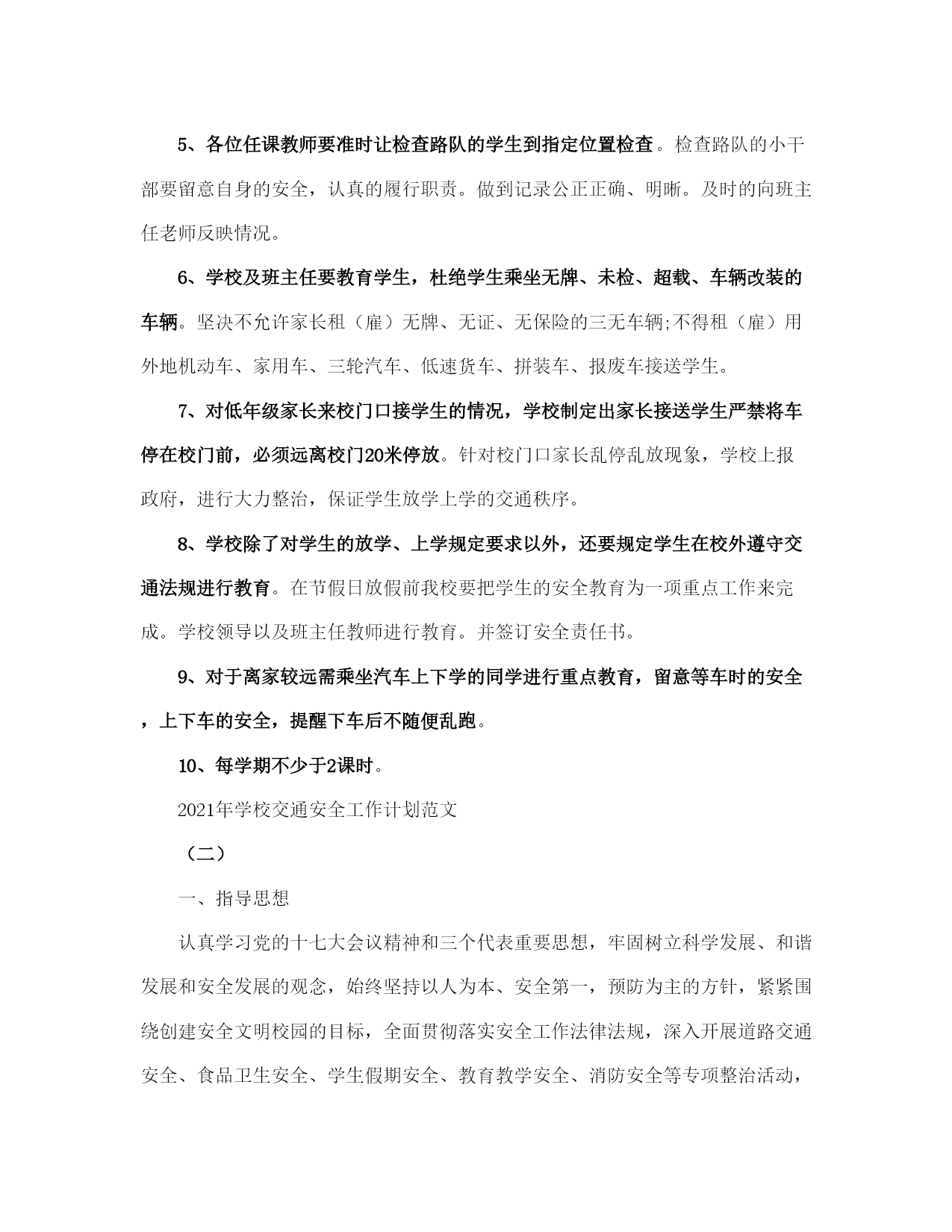 5、各位任课教师要准时让检查路队的学生到指定位置检查。检查路队的小干部要留意自身的安全，认真的履行职责。做到记录公正正确、明晰。及时的向班主任老师反映情况。

6、学校及班主任要教育学生，杜绝学生乘坐无牌、未检、超载、车辆改装的车辆。坚决不允许家长租（雇）无牌、无证、无保险的三无车辆;不得租（雇）用外地机动车、家用车、三轮汽车、低速货车、拼装车、报废车接送学生。

7、对低年级家长来校门口接学生的情况，学校制定出家长接送学生严禁将车停在校门前，必须远离校门20米停放。针对校门口家长乱停乱放现象，学校上报政府，进行大力整治，保证学生放学上学的交通秩序。

8、学校除了对学生的放学、上学规定要求以外，还要规定学生在校外遵守交通法规进行教育。在节假日放假前我校要把学生的安全教育为一项重点工作来完成。学校领导以及班主任教师进行教育。并签订安全责任书。

9、对于离家较远需乘坐汽车上下学的同学进行重点教育，留意等车时的安全，上下车的安全，提醒下车后不随便乱跑。

10、每学期不少于2课时。

2021年学校交通安全工作计划范文

（二）

一、指导思想

认真学习党的十七大会议精神和三个代表重要思想，牢固树立科学发展、和谐发展和安全发展的观念，始终坚持以人为本、安全第一，预防为主的方针，紧紧围绕创建安全文明校园的目标，全面贯彻落实安全工作法律法规，深入开展道路交通安全、食品卫生安全、学生假期安全、教育教学安全、消防安全等专项整治活动，